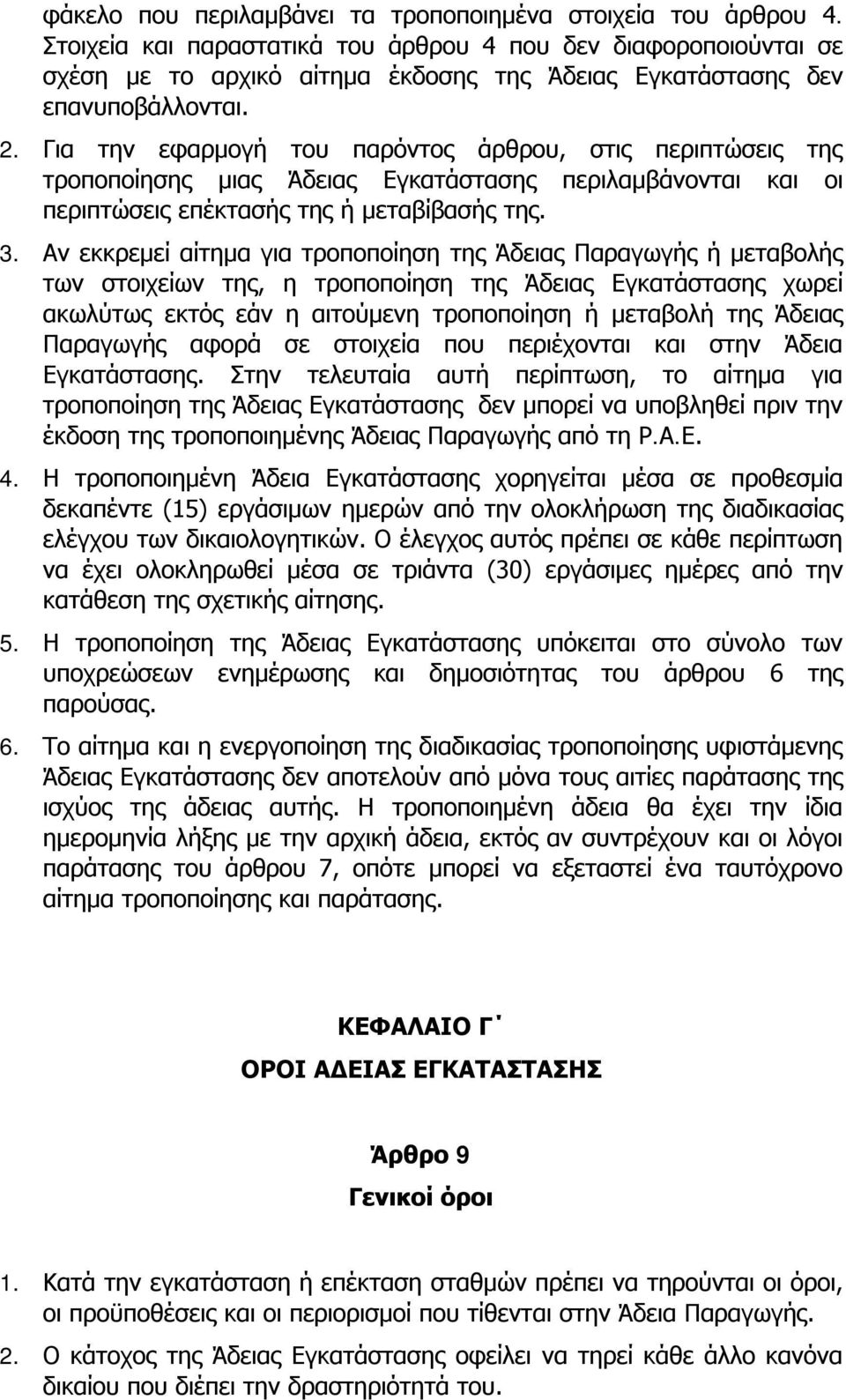 φάκελο που περιλαμβάνει τα τροποποιημένα στοιχεία του άρθρου 4. Στοιχεία και παραστατικά του άρθρου 4 που δεν διαφοροποιούνται σε σχέση με το αρχικό αίτημα έκδοσης της Άδειας Εγκατάστασης δεν επανυποβάλλονται.

2. Για την εφαρμογή του παρόντος άρθρου, στις περιπτώσεις της τροποποίησης μιας Άδειας Εγκατάστασης περιλαμβάνονται και οι περιπτώσεις επέκτασής της ή μεταβίβασής της.

3. Αν εκκρεμεί αίτημα για τροποποίηση της Άδειας Παραγωγής ή μεταβολής των στοιχείων της, η τροποποίηση της Άδειας Εγκατάστασης χωρεί ακωλύτως εκτός εάν η αιτούμενη τροποποίηση ή μεταβολή της Άδειας Παραγωγής αφορά σε στοιχεία που περιέχονται και στην Άδεια Εγκατάστασης. Στην τελευταία αυτή περίπτωση, το αίτημα για τροποποίηση της Άδειας Εγκατάστασης δεν μπορεί να υποβληθεί πριν την έκδοση της τροποποιημένης Άδειας Παραγωγής από τη Ρ.Α.Ε.

4. Η τροποποιημένη Άδεια Εγκατάστασης χορηγείται μέσα σε προθεσμία δεκαπέντε (15) εργάσιμων ημερών από την ολοκλήρωση της διαδικασίας ελέγχου των δικαιολογητικών. Ο έλεγχος αυτός πρέπει σε κάθε περίπτωση να έχει ολοκληρωθεί μέσα σε τριάντα (30) εργάσιμες ημέρες από την κατάθεση της σχετικής αίτησης.

5. Η τροποποίηση της Άδειας Εγκατάστασης υπόκειται στο σύνολο των υποχρεώσεων ενημέρωσης και δημοσιότητας του άρθρου 6 της παρούσας.

6. Το αίτημα και η ενεργοποίηση της διαδικασίας τροποποίησης υφιστάμενης Άδειας Εγκατάστασης δεν αποτελούν από μόνα τους αιτίες παράτασης της ισχύος της άδειας αυτής. Η τροποποιημένη άδεια θα έχει την ίδια ημερομηνία λήξης με την αρχική άδεια, εκτός αν συντρέχουν και οι λόγοι παράτασης του άρθρου 7, οπότε μπορεί να εξεταστεί ένα ταυτόχρονο αίτημα τροποποίησης και παράτασης.

ΚΕΦΑΛΑΙΟ Γ΄

ΟΡΟΙ ΑΔΕΙΑΣ ΕΓΚΑΤΑΣΤΑΣΗΣ

Άρθρο 9

Γενικοί όροι

1. Κατά την εγκατάσταση ή επέκταση σταθμών πρέπει να τηρούνται οι όροι, οι προϋποθέσεις και οι περιορισμοί που τίθενται στην Άδεια Παραγωγής.

2. Ο κάτοχος της Άδειας Εγκατάστασης οφείλει να τηρεί κάθε άλλο κανόνα δικαίου που διέπει την δραστηριότητά του.